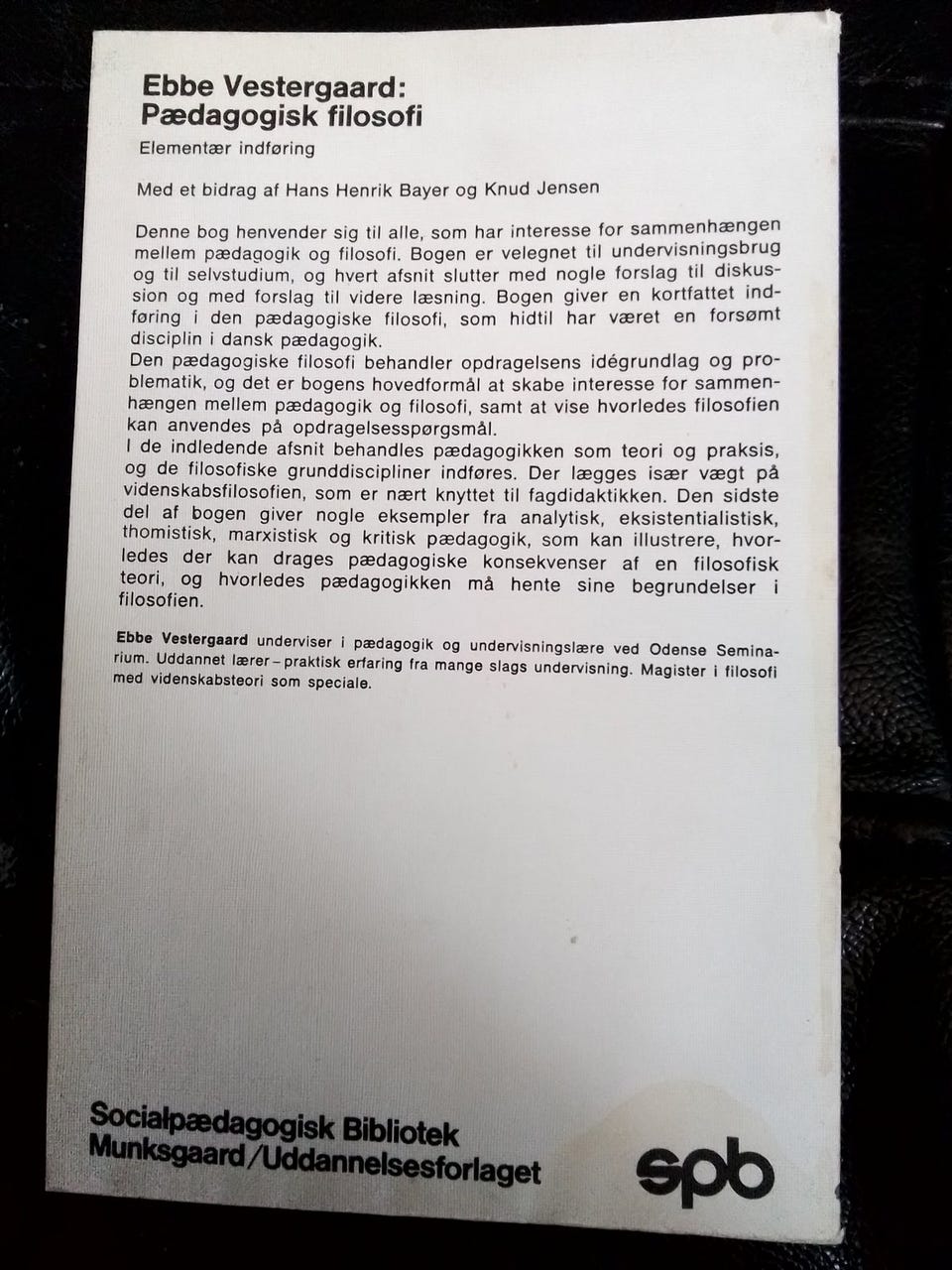 Ebbe Vestergaard:
Pædagogisk filosofi

Elementær indføring

Med et bidrag af Hans Henrik Bayer og Knud Jensen

Denne bog henvender sig til alle, som har interesse for sammenhængen mellem pædagogik og filosofi. Bogen er velegnet til undervisningsbrug og til selvstudium, og hvert afsnit slutter med nogle forslag til diskussion og med forslag til videre læsning. Bogen giver en kortfattet indføring i den pædagogiske filosofi, som hidtil har været en forsømt disciplin i dansk pædagogik.
Den pædagogiske filosofi behandler opdragelsens idégrundlag og problematik, og det er bogens hovedformål at skabe interesse for sammenhængen mellem pædagogik og filosofi, samt at vise hvorledes filosofien kan anvendes på opdragelsesspørgsmål.
I de indledende afsnit behandles pædagogikken som teori og praksis, og de filosofiske grunddiscipliner indføres. Der lægges især vægt på videnskabsfilosofien, som er nært knyttet til fagdidaktikken. Den sidste del af bogen giver nogle eksempler fra analytisk, eksistentialistisk, thomistisk, marxistisk og kritisk pædagogik, som kan illustrere, hvorledes der kan drages pædagogiske konsekvenser af en filosofisk teori, og hvorledes pædagogikken må hente sine begrundelser i filosofien.

Ebbe Vestergaard underviser i pædagogik og undervisningslære ved Odense Seminarium. Uddannet lærer – praktisk erfaring fra mange slags undervisning. Magister i filosofi med videnskabsteori som speciale.

Socialpædagogisk Bibliotek
Munksgaard/Uddannelsesforlaget

spb